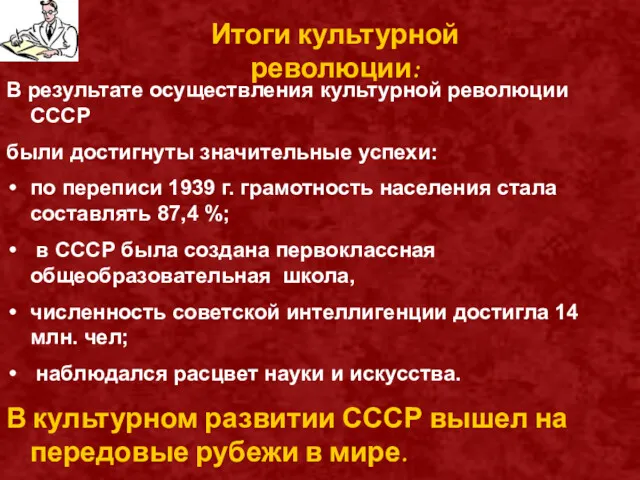 Итоги культурной революции:

В результате осуществления культурной революции СССР

были достигнуты значительные успехи:

• по переписи 1939 г. грамотность населения стала составлять 87,4 %;

• в СССР была создана первоклассная общеобразовательная школа,

• численность советской интеллигенции достигла 14 млн. чел;

• наблюдался расцвет науки и искусства.

В культурном развитии СССР вышел на передовые рубежи в мире.